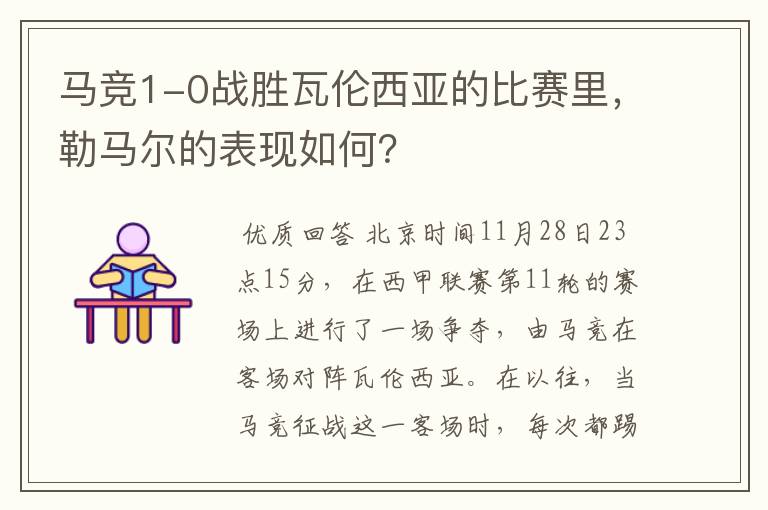 马竞1-0战胜瓦伦西亚的比赛里，勒马尔的表现如何?

优质回答 北京时间11月28日23点15分，在西甲联赛第11轮的赛场上进行了一场争夺，由马竞在客场对阵瓦伦西亚。在以往，当马竞征战这一客场时，每次都踢